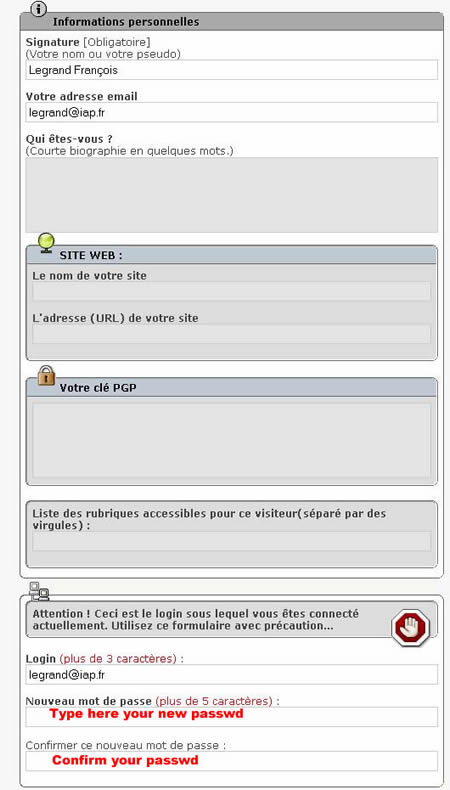 Informations personnelles

Signature [Obligatoire]
(Votre nom ou votre pseudo)

Legrand François

Votre adresse email

legrand@iap.fr

Qui êtes-vous ?
(Courte biographie en quelques mots.)

SITE WEB :

Le nom de votre site

L'adresse (URL) de votre site

Votre clé PGP

Liste des rubriques accessibles pour ce visiteur(séparé par des virgules) :

Attention ! Ceci est le login sous lequel vous êtes connecté actuellement. Utilisez ce formulaire avec précaution...

Login (plus de 3 caractères) :

legrand@iap.fr

Nouveau mot de passe (plus de 5 caractères) :

Type here your new passwd

Confirmer ce nouveau mot de passe :

Confirm your passwd